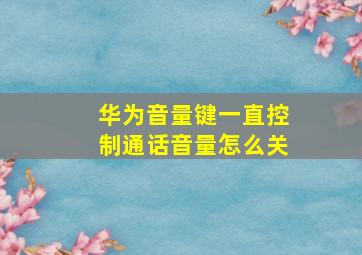 华为音量键一直控制通话音量怎么关